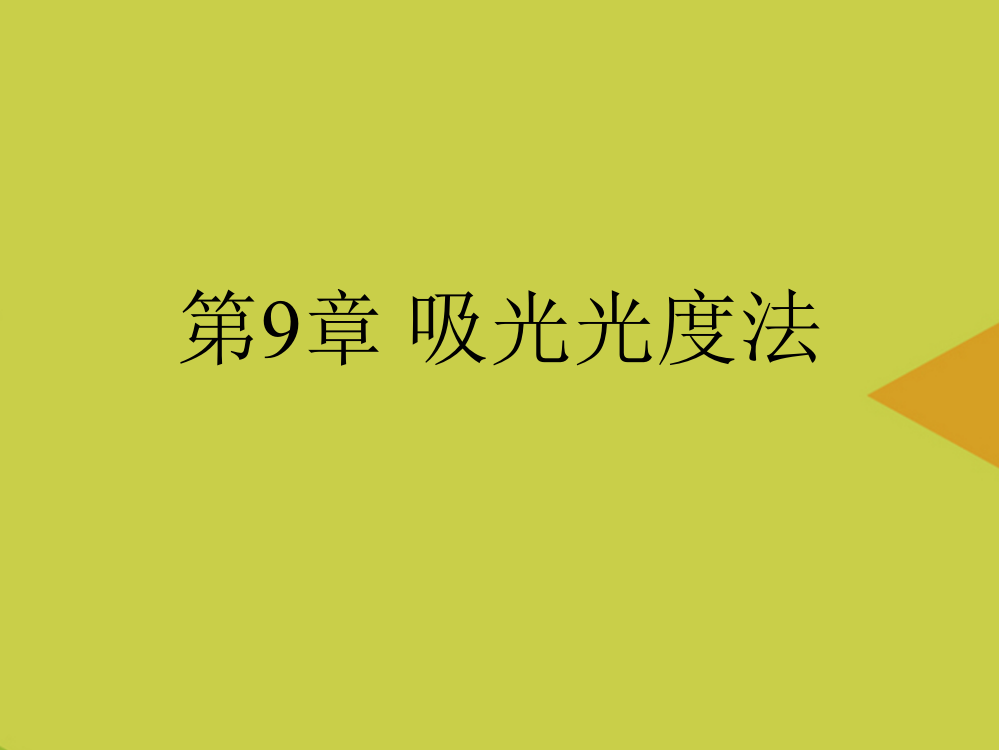 第9章 吸光光度法